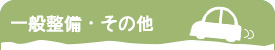 一般整備・その他